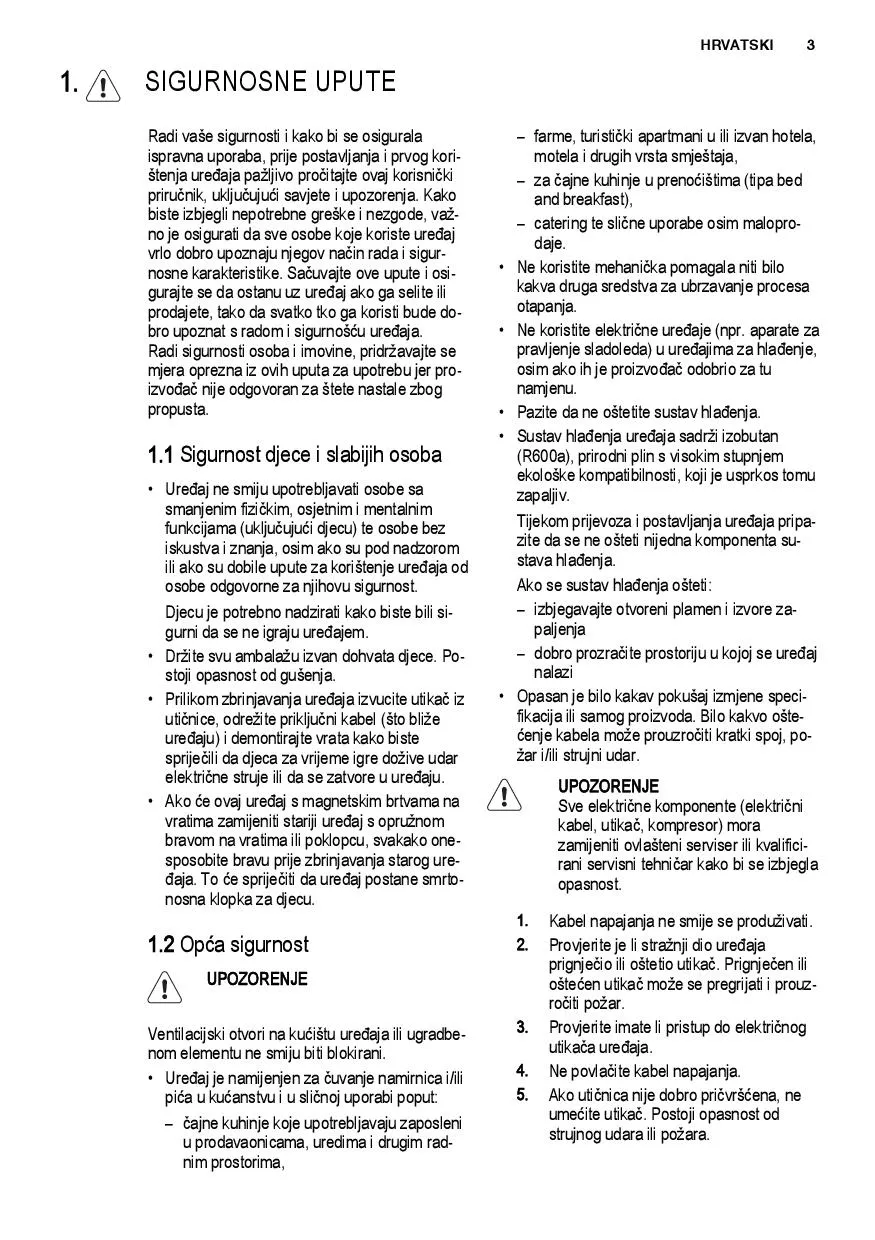 HRVATSKI 3

1. SIGURNOSNE UPUTE

Radi vaše sigurnosti i kako bi se osigurala ispravna uporaba, prije postavljanja i prvog korištenja uređaja pažljivo pročitajte ovaj korisnički priručnik, uključujući savjete i upozorenja. Kako biste izbjegli nepotrebne greške i nezgode, važno je osigurati da sve osobe koje koriste uređaj vrlo dobro upoznaju njegov način rada i sigurnosne karakteristike. Sačuvajte ove upute i osigurajte se da ostanu uz uređaj ako ga selite ili prodajete, tako da svatko tko ga koristi bude dobro upoznat s radom i sigurnošću uređaja.
Radi sigurnosti osoba i imovine, pridržavajte se mjera opreza iz ovih uputa za upotrebu jer proizvođač nije odgovoran za štete nastale zbog propusta.

1.1 Sigurnost djece i slabijih osoba

• Uređaj ne smiju upotrebljavati osobe sa smanjenim fizičkim, osjetnim i mentalnim funkcijama (uključujući djecu) te osobe bez iskustva i znanja, osim ako su pod nadzorom ili ako su dobile upute za korištenje uređaja od osobe odgovorne za njihovu sigurnost.
Djecu je potrebno nadzirati kako biste bili sigurni da se ne igraju uređajem.
• Držite svu ambalažu izvan dohvata djece. Postoji opasnost od gušenja.
• Prilikom zbrinjavanja uređaja izvucite utikač iz utičnice, odrežite priključni kabel (što bliže uređaju) i demontirajte vrata kako biste spriječili da djeca za vrijeme igre dožive udar električne struje ili da se zatvore u uređaju.
• Ako će ovaj uređaj s magnetskim brtvama na vratima zamijeniti stariji uređaj s opružnom bravom na vratima ili poklopcu, svakako onesposobite bravu prije zbrinjavanja starog uređaja. To će spriječiti da uređaj postane smrtonosna klopka za djecu.

1.2 Opća sigurnost

UPOZORENJE

Ventilacijski otvori na kućištu uređaja ili ugradbenom elementu ne smiju biti blokirani.
• Uređaj je namijenjen za čuvanje namirnica i/ili pića u kućanstvu i u sličnoj uporabi poput:
– čajne kuhinje koje upotrebljavaju zaposleni u prodavaonicama, uredima i drugim radnim prostorima,
– farme, turistički apartmani u ili izvan hotela, motela i drugih vrsta smještaja,
– za čajne kuhinje u prenoćištima (tipa bed and breakfast),
– catering te slične uporabe osim maloprodaje.
• Ne koristite mehanička pomagala niti bilo kakva druga sredstva za ubrzavanje procesa otapanja.
• Ne koristite električne uređaje (npr. aparate za pravljenje sladoleda) u uređajima za hlađenje, osim ako ih je proizvođač odobrio za tu namjenu.
• Pazite da ne oštetite sustav hlađenja.
• Sustav hlađenja uređaja sadrži izobutan (R600a), prirodni plin s visokim stupnjem ekološke kompatibilnosti, koji je usprkos tomu zapaljiv.
Tijekom prijevoza i postavljanja uređaja pripazite da se ne ošteti nijedna komponenta sustava hlađenja.
Ako se sustav hlađenja ošteti:
– izbjegavajte otvoreni plamen i izvore zapaljenja
– dobro prozračite prostoriju u kojoj se uređaj nalazi
• Opasan je bilo kakav pokušaj izmjene specifikacija ili samog proizvoda. Bilo kakvo oštećenje kabela može prouzročiti kratki spoj, požar i/ili strujni udar.

UPOZORENJE
Sve električne komponente (električni kabel, utikač, kompresor) mora zamijeniti ovlašteni serviser ili kvalificirani servisni tehničar kako bi se izbjegla opasnost.

1. Kabel napajanja ne smije se produživati.
2. Provjerite je li stražnji dio uređaja prignječio ili oštetio utikač. Prignječen ili oštećen utikač može se pregrijati i prouzročiti požar.
3. Provjerite imate li pristup do električnog utikača uređaja.
4. Ne povlačite kabel napajanja.
5. Ako utičnica nije dobro pričvršćena, ne umećite utikač. Postoji opasnost od strujnog udara ili požara.